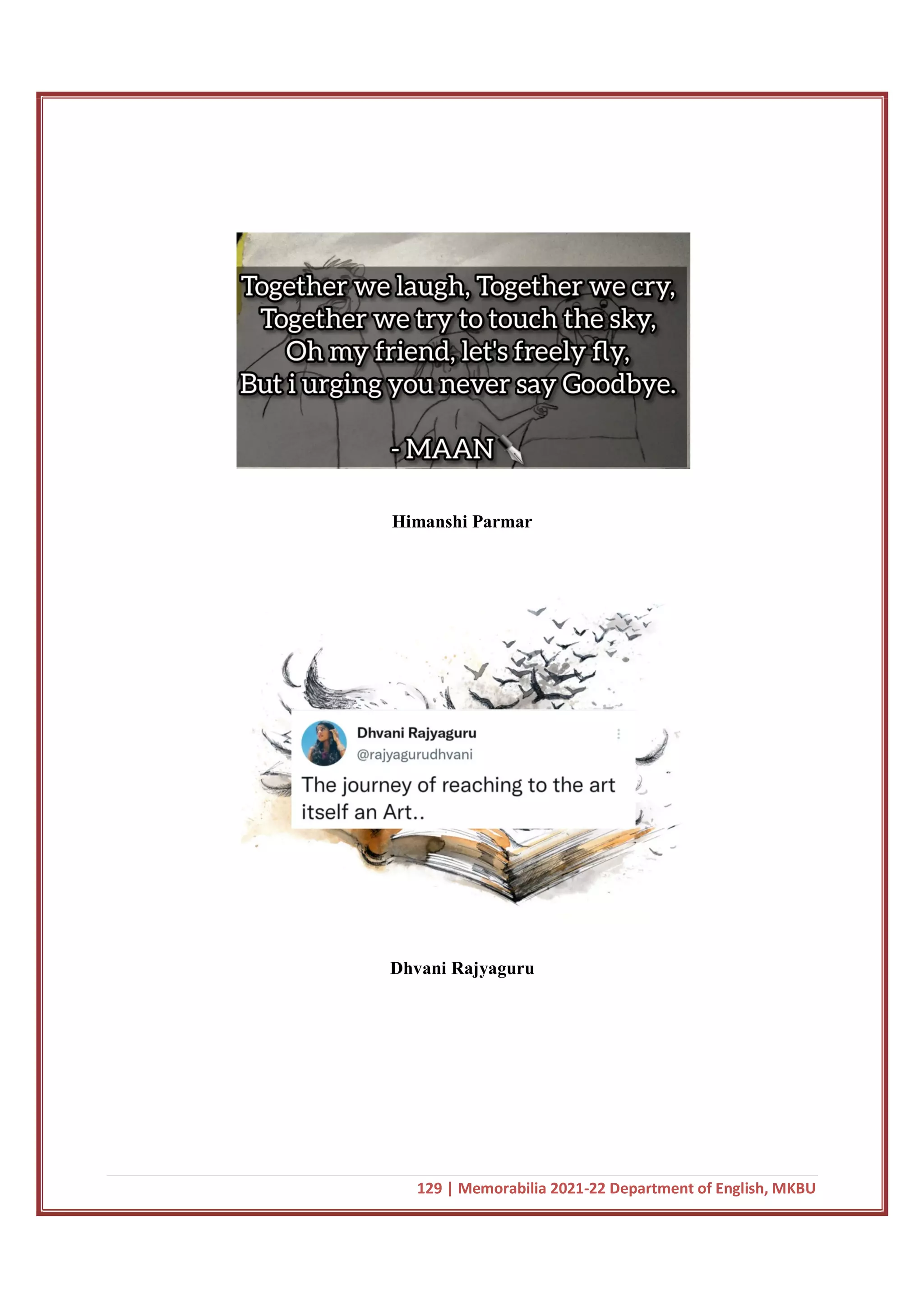 Together we laugh, Together we cry,
Together we try to touch the sky,
Oh my friend, let's freely fly,
But i urging you never say Goodbye.

- MAAN

Himanshi Parmar

Dhvani Rajyaguru
@rajyagurudhvani
The journey of reaching to the art itself an Art..

Dhvani Rajyaguru

129 | Memorabilia 2021-22 Department of English, MKBU